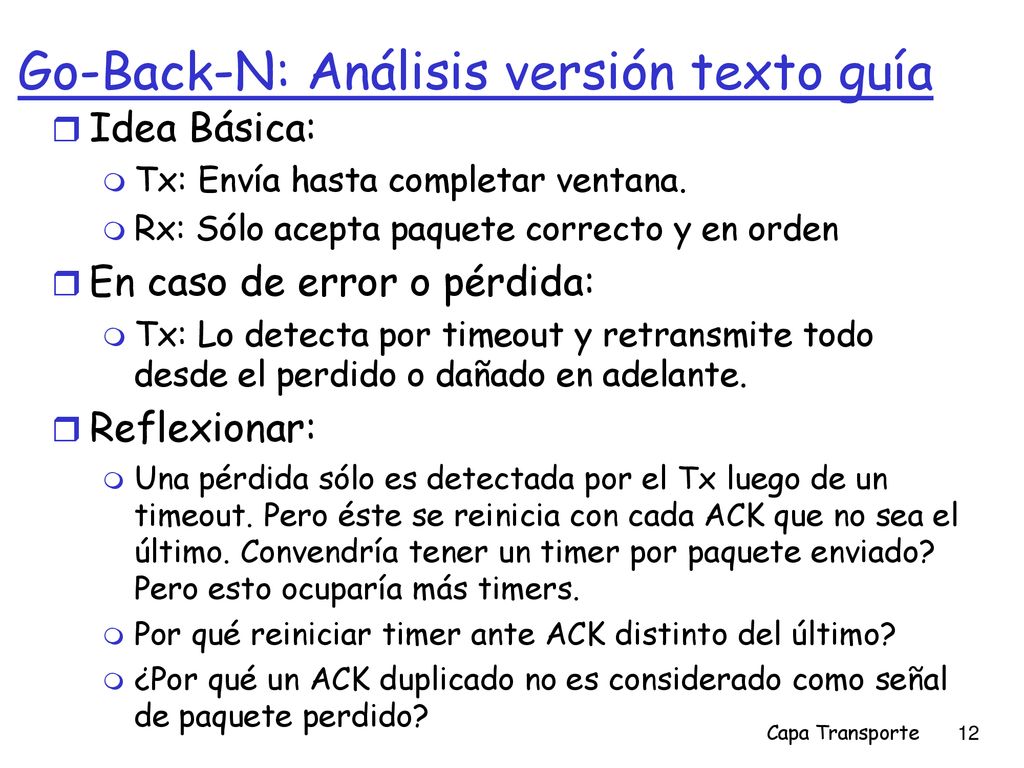 Go-Back-N: Análisis versión texto guía

Idea Básica:

Tx: Envía hasta completar ventana.

Rx: Sólo acepta paquete correcto y en orden

En caso de error o pérdida:

Tx: Lo detecta por timeout y retransmite todo desde el perdido o dañado en adelante.

Reflexionar:

Una pérdida sólo es detectada por el Tx luego de un timeout. Pero éste se reinicia con cada ACK que no sea el último. Convendría tener un timer por paquete enviado? Pero esto ocuparía más timers.

Por qué reiniciar timer ante ACK distinto del último?

¿Por qué un ACK duplicado no es considerado como señal de paquete perdido?

Capa Transporte 12